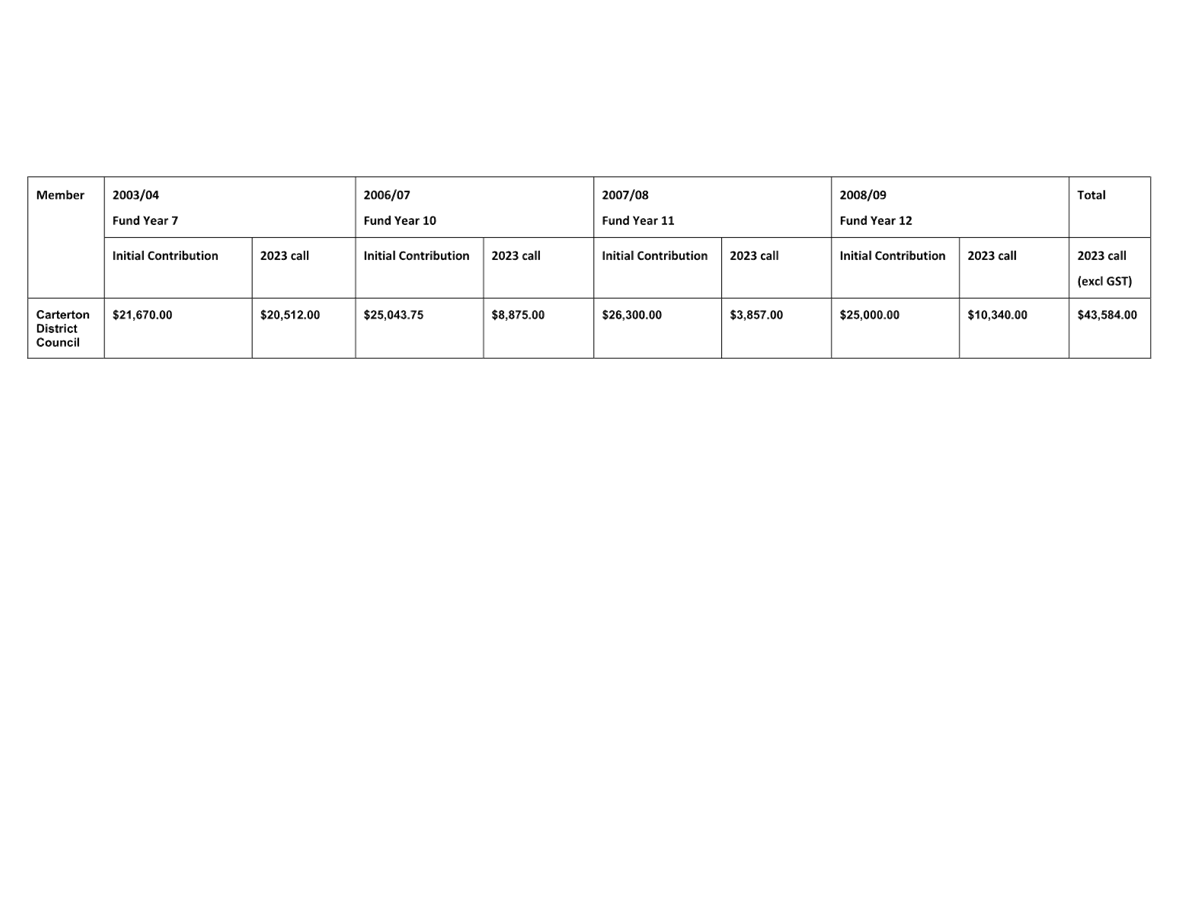 | Member | 2003/04 Fund Year 7 | | 2006/07 Fund Year 10 | | 2007/08 Fund Year 11 | | 2008/09 Fund Year 12 | | Total |
|---|---|---|---|---|---|---|---|---|---|
| | Initial Contribution | 2023 call | Initial Contribution | 2023 call | Initial Contribution | 2023 call | Initial Contribution | 2023 call | 2023 call (excl GST) |
| Carterton District Council | \$21,670.00 | \$20,512.00 | \$25,043.75 | \$8,875.00 | \$26,300.00 | \$3,857.00 | \$25,000.00 | \$10,340.00 | \$43,584.00 |